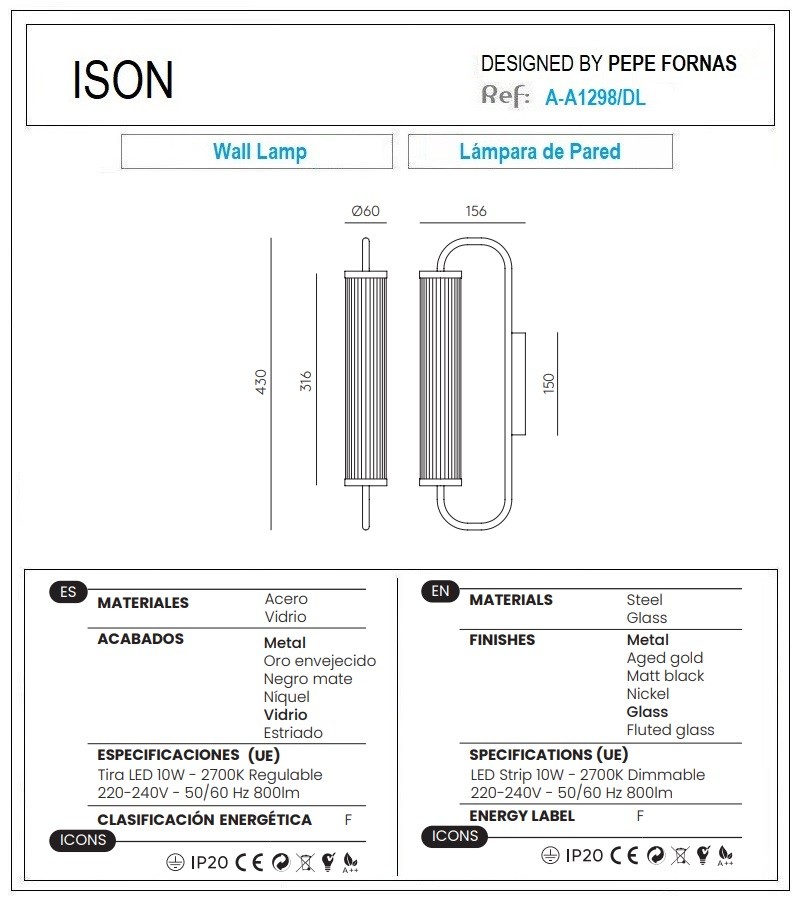 ISON

DESIGNED BY PEPE FORNAS
Ref: A-A1298/DL

Wall Lamp

Lámpara de Pared

Ø60
156
430
316
150

ES
MATERIALES Acero
Vidrio
ACABADOS Metal
Oro envejecido
Negro mate
Níquel
Vidrio
Estriado
ESPECIFICACIONES (UE)
Tira LED 10W - 2700K Regulable
220-240V - 50/60 Hz 800lm
CLASIFICACIÓN ENERGÉTICA F
ICONS
IP20 CE A++

EN
MATERIALS Steel
Glass
FINISHES Metal
Aged gold
Matt black
Nickel
Glass
Fluted glass
SPECIFICATIONS (UE)
LED Strip 10W - 2700K Dimmable
220-240V - 50/60 Hz 800lm
ENERGY LABEL F
ICONS
IP20 CE A++